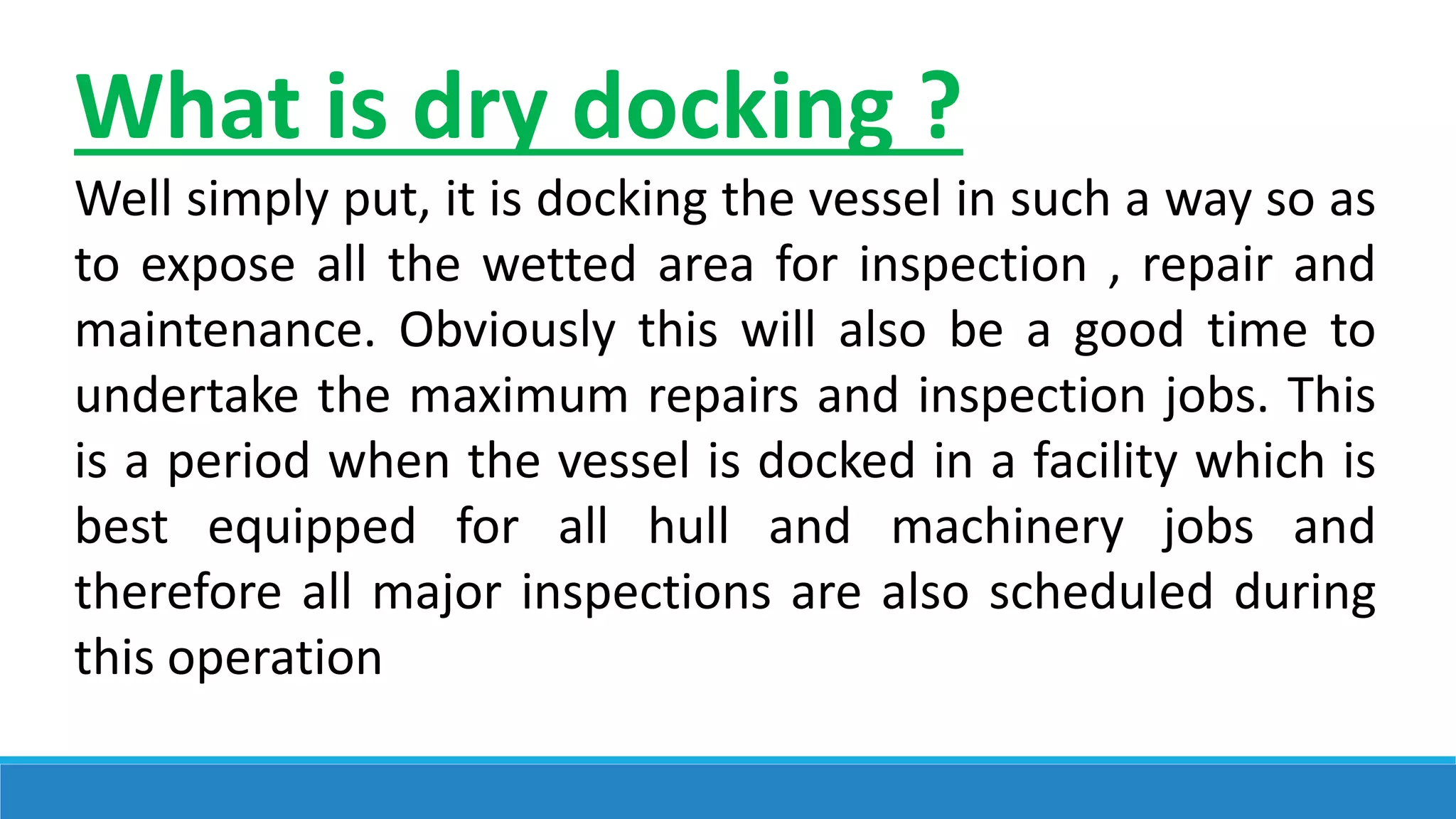 What is dry docking ?

Well simply put, it is docking the vessel in such a way so as to expose all the wetted area for inspection , repair and maintenance. Obviously this will also be a good time to undertake the maximum repairs and inspection jobs. This is a period when the vessel is docked in a facility which is best equipped for all hull and machinery jobs and therefore all major inspections are also scheduled during this operation